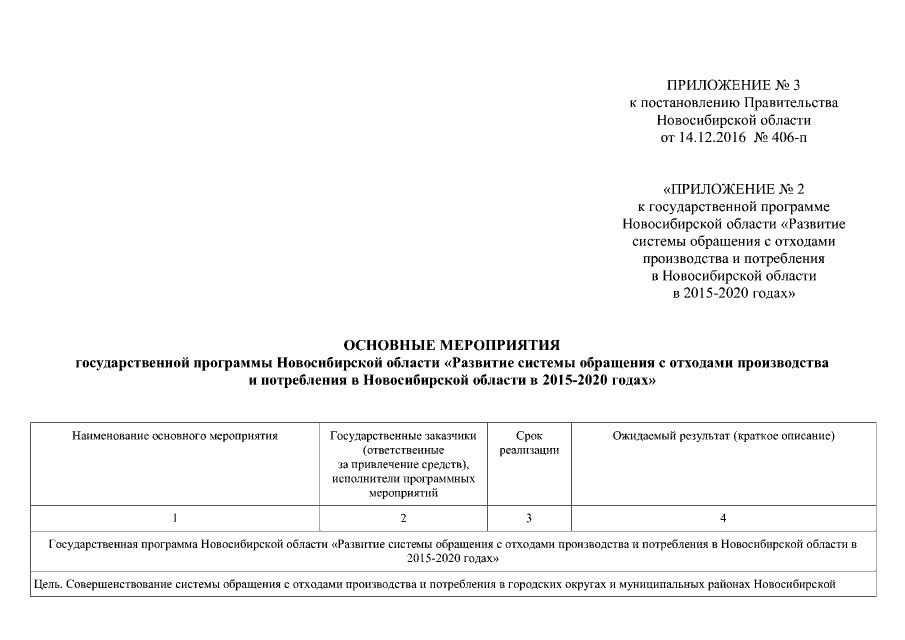 ПРИЛОЖЕНИЕ № 3
к постановлению Правительства
Новосибирской области
от 14.12.2016 № 406-п

«ПРИЛОЖЕНИЕ № 2
к государственной программе
Новосибирской области «Развитие
системы обращения с отходами
производства и потребления
в Новосибирской области
в 2015-2020 годах»

ОСНОВНЫЕ МЕРОПРИЯТИЯ
государственной программы Новосибирской области «Развитие системы обращения с отходами производства и потребления в Новосибирской области в 2015-2020 годах»

| Наименование основного мероприятия | Государственные заказчики (ответственные за привлечение средств), исполнители программных мероприятий | Срок реализации | Ожидаемый результат (краткое описание) |
|---|---|---|---|
| 1 | 2 | 3 | 4 |
| Государственная программа Новосибирской области «Развитие системы обращения с отходами производства и потребления в Новосибирской области в 2015-2020 годах» | | | |
| Цель. Совершенствование системы обращения с отходами производства и потребления в городских округах и муниципальных районах Новосибирской | | | |